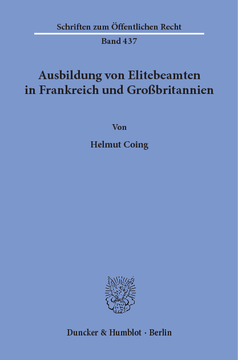 Schriften zum Öffentlichen Recht

Band 437

Ausbildung von Elitebeamten in Frankreich und Großbritannien

Von

Helmut Coing

Duncker & Humblot · Berlin